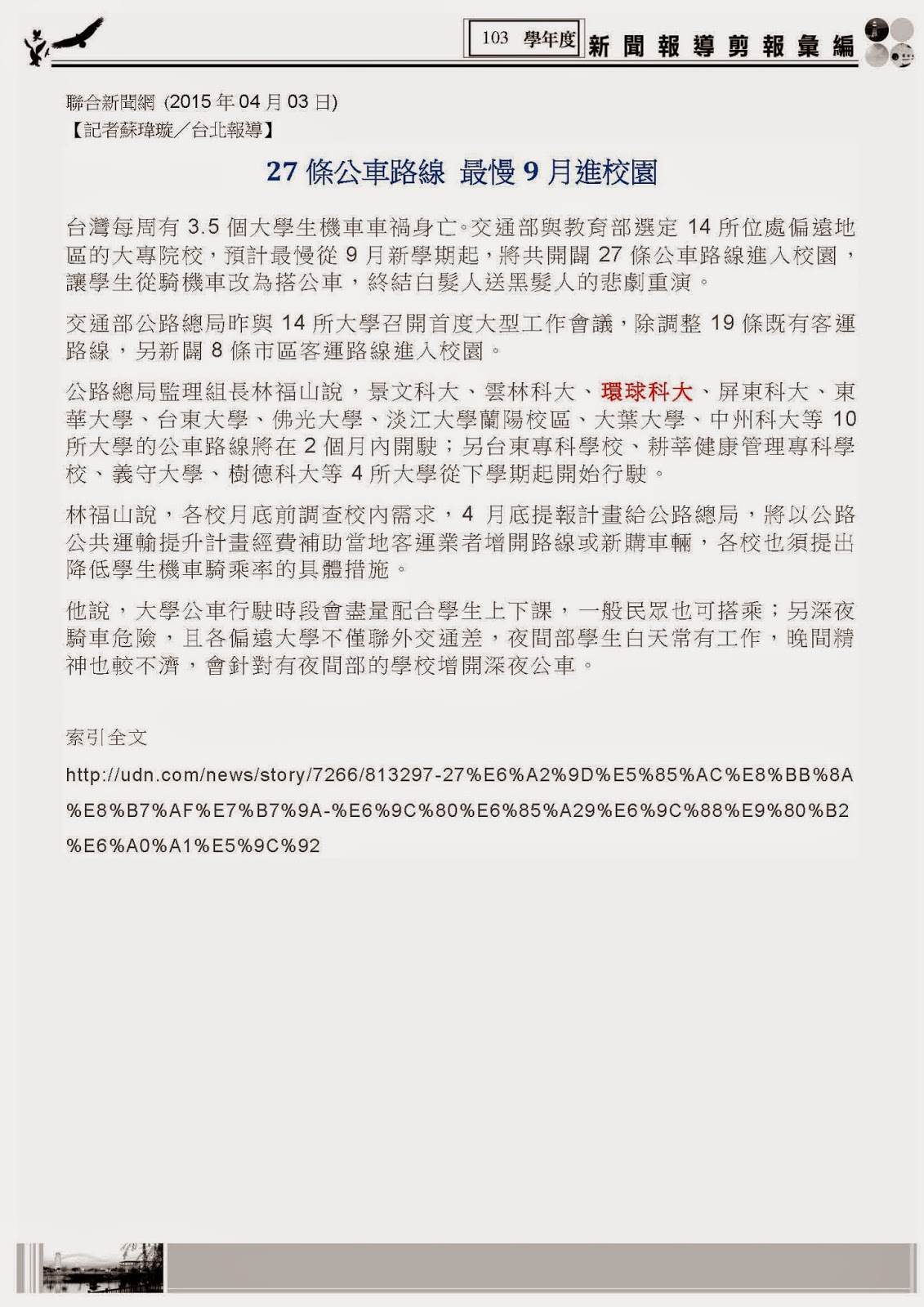 103 學年度 新聞報導剪報彙編

聯合新聞網 (2015 年 04 月 03 日)
【記者蘇瑋璇／台北報導】

27 條公車路線 最慢 9 月進校園

台灣每周有 3.5 個大學生機車車禍身亡。交通部與教育部選定 14 所位處偏遠地區的大專院校，預計最慢從 9 月新學期起，將共開闢 27 條公車路線進入校園，讓學生從騎機車改為搭公車，終結白髮人送黑髮人的悲劇重演。

交通部公路總局昨與 14 所大學召開首度大型工作會議，除調整 19 條既有客運路線，另新闢 8 條市區客運路線進入校園。

公路總局監理組長林福山說，景文科大、雲林科大、環球科大、屏東科大、東華大學、台東大學、佛光大學、淡江大學蘭陽校區、大葉大學、中州科大等 10 所大學的公車路線將在 2 個月內開駛；另台東專科學校、耕莘健康管理專科學校、義守大學、樹德科大等 4 所大學從下學期起開始行駛。

林福山說，各校月底前調查校內需求，4 月底提報計畫給公路總局，將以公路公共運輸提升計畫經費補助當地客運業者增開路線或新購車輛，各校也須提出降低學生機車騎乘率的具體措施。

他說，大學公車行駛時段會盡量配合學生上下課，一般民眾也可搭乘；另深夜騎車危險，且各偏遠大學不僅聯外交通差，夜間部學生白天常有工作，晚間精神也較不濟，會針對有夜間部的學校增開深夜公車。

索引全文

http://udn.com/news/story/7266/813297-27%E6%A2%9D%E5%85%AC%E8%BB%8A%E8%B7%AF%E7%B7%9A-%E6%9C%80%E6%85%A29%E6%9C%88%E9%80%B2%E6%A0%A1%E5%9C%92